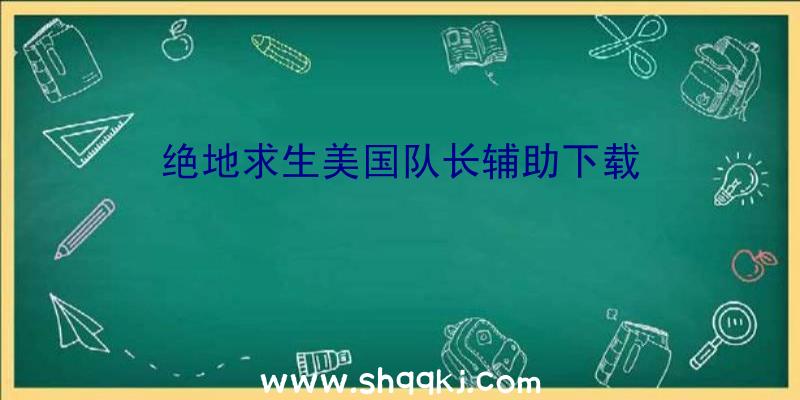 绝地求生美国队长辅助下载

www.shqqkj.com